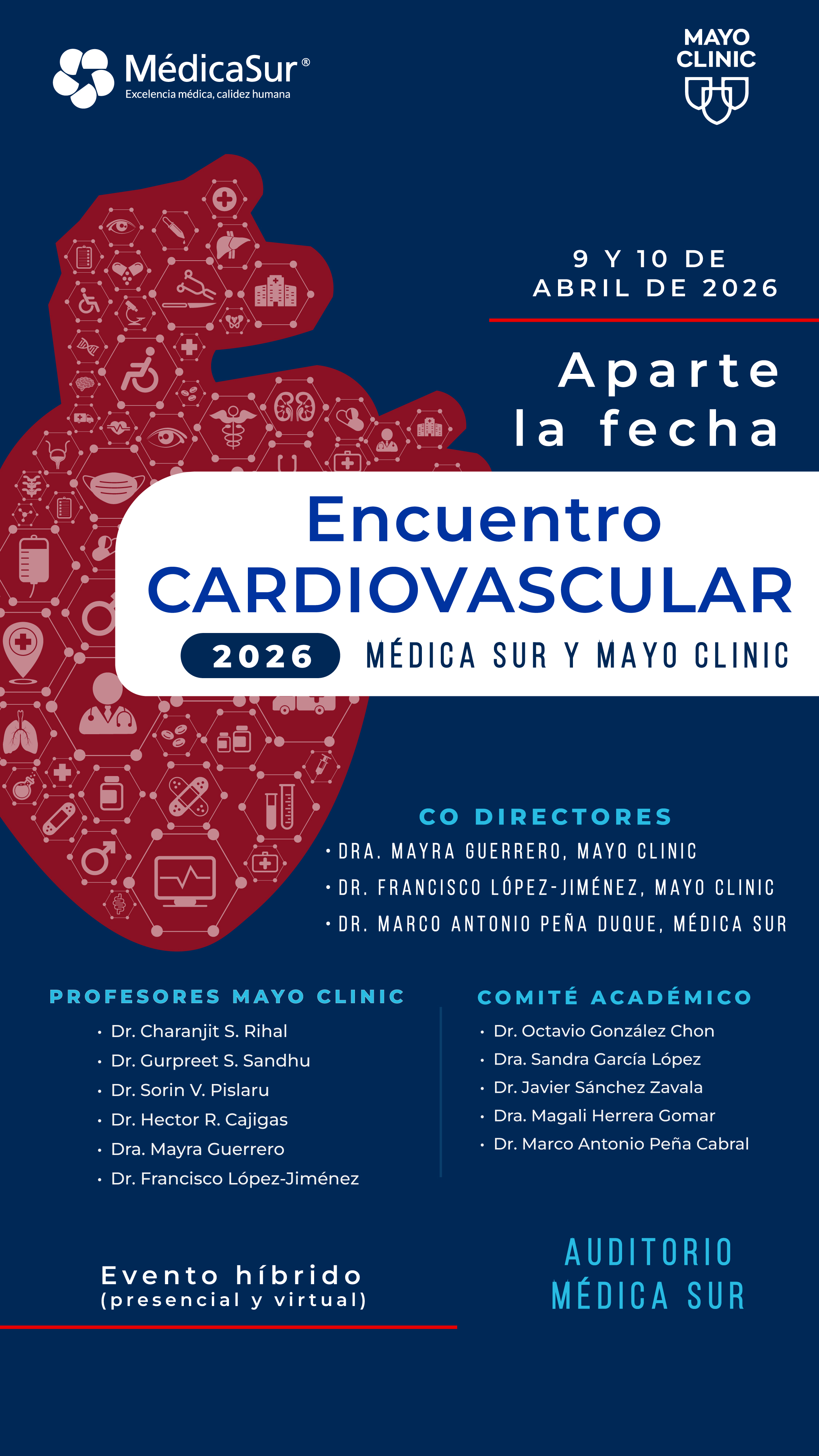 MédicaSur®
Excelencia médica, calidez humana

MAYO CLINIC

9 Y 10 DE ABRIL DE 2026

Aparte la fecha

Encuentro CARDIOVASCULAR

2026 MÉDICA SUR Y MAYO CLINIC

CO DIRECTORES
• DRA. MAYRA GUERRERO, MAYO CLINIC
• DR. FRANCISCO LÓPEZ-JIMÉNEZ, MAYO CLINIC
• DR. MARCO ANTONIO PEÑA DUQUE, MÉDICA SUR

PROFESORES MAYO CLINIC
• Dr. Charanjit S. Rihal
• Dr. Gurpreet S. Sandhu
• Dr. Sorin V. Pislaru
• Dr. Hector R. Cajigas
• Dra. Mayra Guerrero
• Dr. Francisco López-Jiménez

COMITÉ ACADÉMICO
• Dr. Octavio González Chon
• Dra. Sandra García López
• Dr. Javier Sánchez Zavala
• Dra. Magali Herrera Gomar
• Dr. Marco Antonio Peña Cabral

Evento híbrido
(presencial y virtual)

AUDITORIO MÉDICA SUR